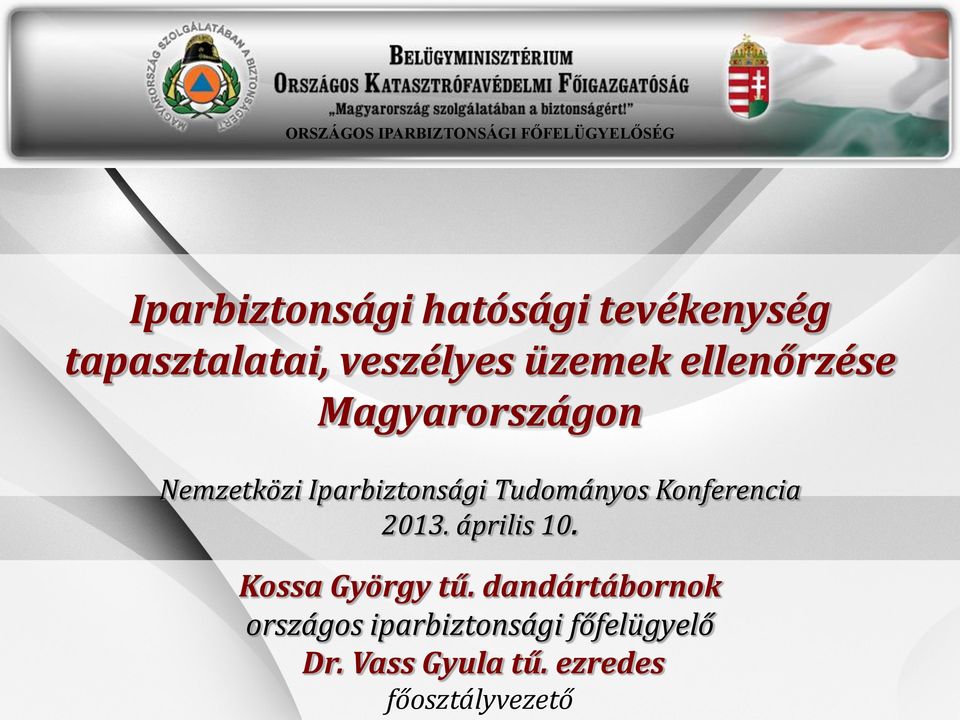 MAGYARORSZÁG SZOLGÁLATÁBAN A BIZTONSÁGÉRT

BELÜGYMINISZTÉRIUM
ORSZÁGOS KATASZTRÓFAVÉDELMI FŐIGAZGATÓSÁG
„Magyarország szolgálatában a biztonságért!"
ORSZÁGOS IPARBIZTONSÁGI FŐFELÜGYELŐSÉG

Iparbiztonsági hatósági tevékenység tapasztalatai, veszélyes üzemek ellenőrzése Magyarországon

Nemzetközi Iparbiztonsági Tudományos Konferencia
2013. április 10.

Kossa György tű. dandártábornok
országos iparbiztonsági főfelügyelő
Dr. Vass Gyula tű. ezredes
főosztályvezető